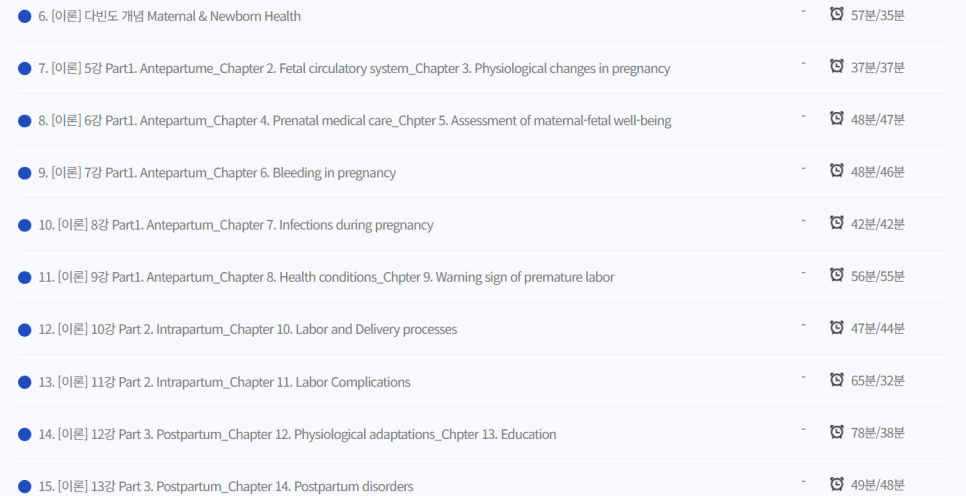 6. [이론] 다빈도 개념 Maternal & Newborn Health - 57분/35분

7. [이론] 5강 Part1. Antepartume_Chapter 2. Fetal circulatory system_Chapter 3. Physiological changes in pregnancy - 37분/37분

8. [이론] 6강 Part1. Antepartum_Chapter 4. Prenatal medical care_Chpter 5. Assessment of maternal-fetal well-being - 48분/47분

9. [이론] 7강 Part1. Antepartum_Chapter 6. Bleeding in pregnancy - 48분/46분

10. [이론] 8강 Part1. Antepartum_Chapter 7. Infections during pregnancy - 42분/42분

11. [이론] 9강 Part1. Antepartum_Chapter 8. Health conditions_Chpter 9. Warning sign of premature labor - 56분/55분

12. [이론] 10강 Part 2. Intrapartum_Chapter 10. Labor and Delivery processes - 47분/44분

13. [이론] 11강 Part 2. Intrapartum_Chapter 11. Labor Complications - 65분/32분

14. [이론] 12강 Part 3. Postpartum_Chapter 12. Physiological adaptations_Chpter 13. Education - 78분/38분

15. [이론] 13강 Part 3. Postpartum_Chapter 14. Postpartum disorders - 49분/48분